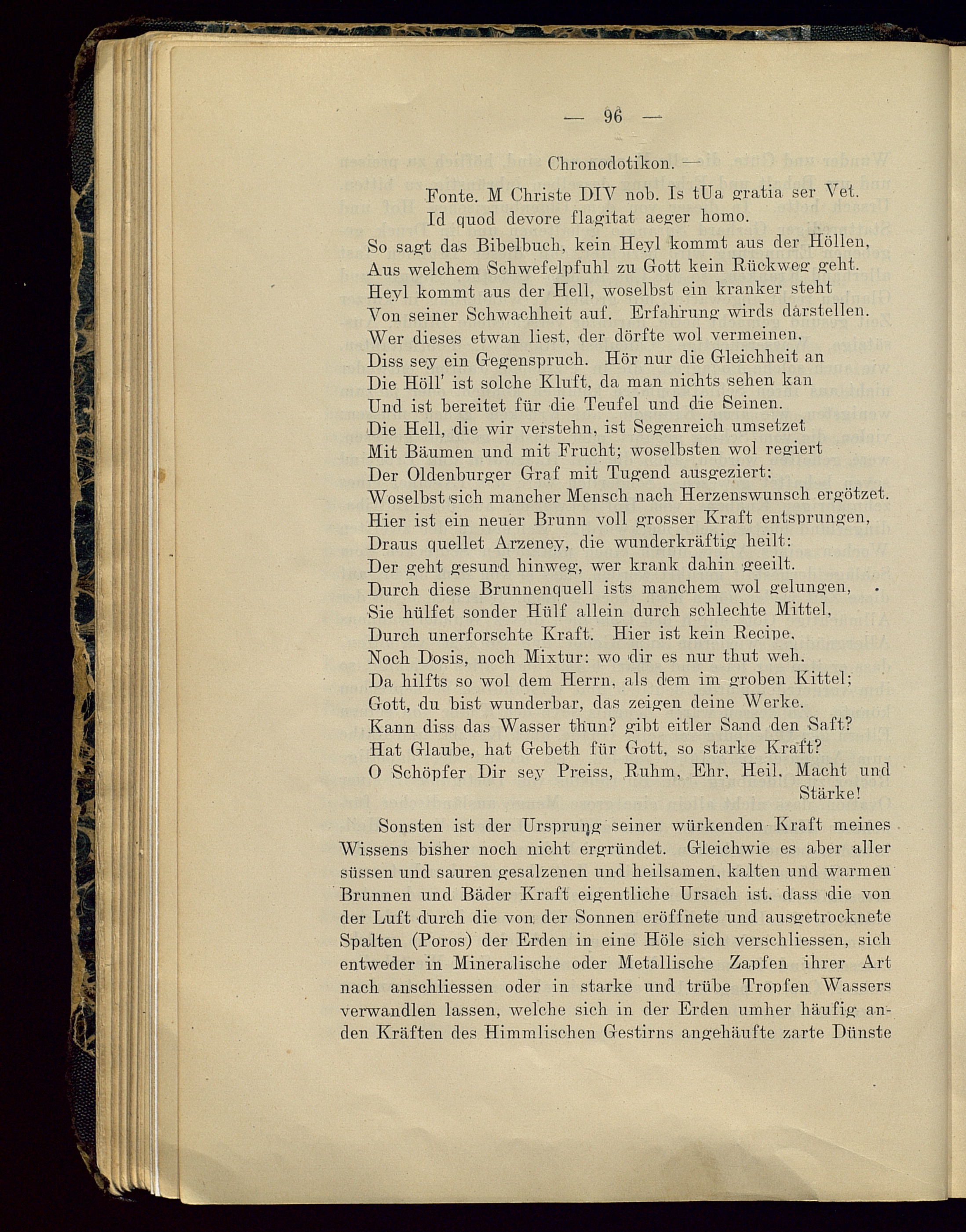 — 96 —

Chronodotikon. —

Fonte. M Christe DIV nob. Is tUa gratia ser Vet.
Id quod devore flagitat aeger homo.

So sagt das Bibelbuch, kein Heyl kommt aus der Höllen,
Aus welchem Schwefelpfuhl zu Gott kein Rückweg geht.
Heyl kommt aus der Hell, woselbst ein kranker steht
Von seiner Schwachheit auf. Erfahrung wirds darstellen.
Wer dieses etwan liest, der dörfte wol vermeinen.
Diss sey ein Gegenspruch. Hör nur die Gleichheit an
Die Höll' ist solche Kluft, da man nichts sehen kan
Und ist bereitet für die Teufel und die Seinen.
Die Hell, die wir verstehn, ist Segenreich umsetzet
Mit Bäumen und mit Frucht; woselbsten wol regiert
Der Oldenburger Graf mit Tugend ausgeziert;
Woselbst sich mancher Mensch nach Herzenswunsch ergötzet.
Hier ist ein neuer Brunn voll grosser Kraft entsprungen,
Draus quellet Arzeney, die wunderkräftig heilt:
Der geht gesund hinweg, wer krank dahin geeilt.
Durch diese Brunnenquell ists manchem wol gelungen,
Sie hülfet sonder Hülf allein durch schlechte Mittel,
Durch unerforschte Kraft. Hier ist kein Recipe,
Noch Dosis, noch Mixtur: wo dir es nur thut weh.
Da hilfts so wol dem Herrn, als dem im groben Kittel;
Gott, du bist wunderbar, das zeigen deine Werke.
Kann diss das Wasser thun? gibt eitler Sand den Saft?
Hat Glaube, hat Gebeth für Gott, so starke Kraft?
O Schöpfer Dir sey Preiss, Ruhm, Ehr, Heil, Macht und Stärke!

Sonsten ist der Ursprung seiner würkenden Kraft meines Wissens bisher noch nicht ergründet. Gleichwie es aber aller süssen und sauren gesalzenen und heilsamen, kalten und warmen Brunnen und Bäder Kraft eigentliche Ursach ist, dass die von der Luft durch die von der Sonnen eröffnete und ausgetrocknete Spalten (Poros) der Erden in eine Höle sich verschliessen, sich entweder in Mineralische oder Metallische Zapfen ihrer Art nach anschliessen oder in starke und trübe Tropfen Wassers verwandlen lassen, welche sich in der Erden umher häufig anden Kräften des Himmlischen Gestirns angehäufte zarte Dünste